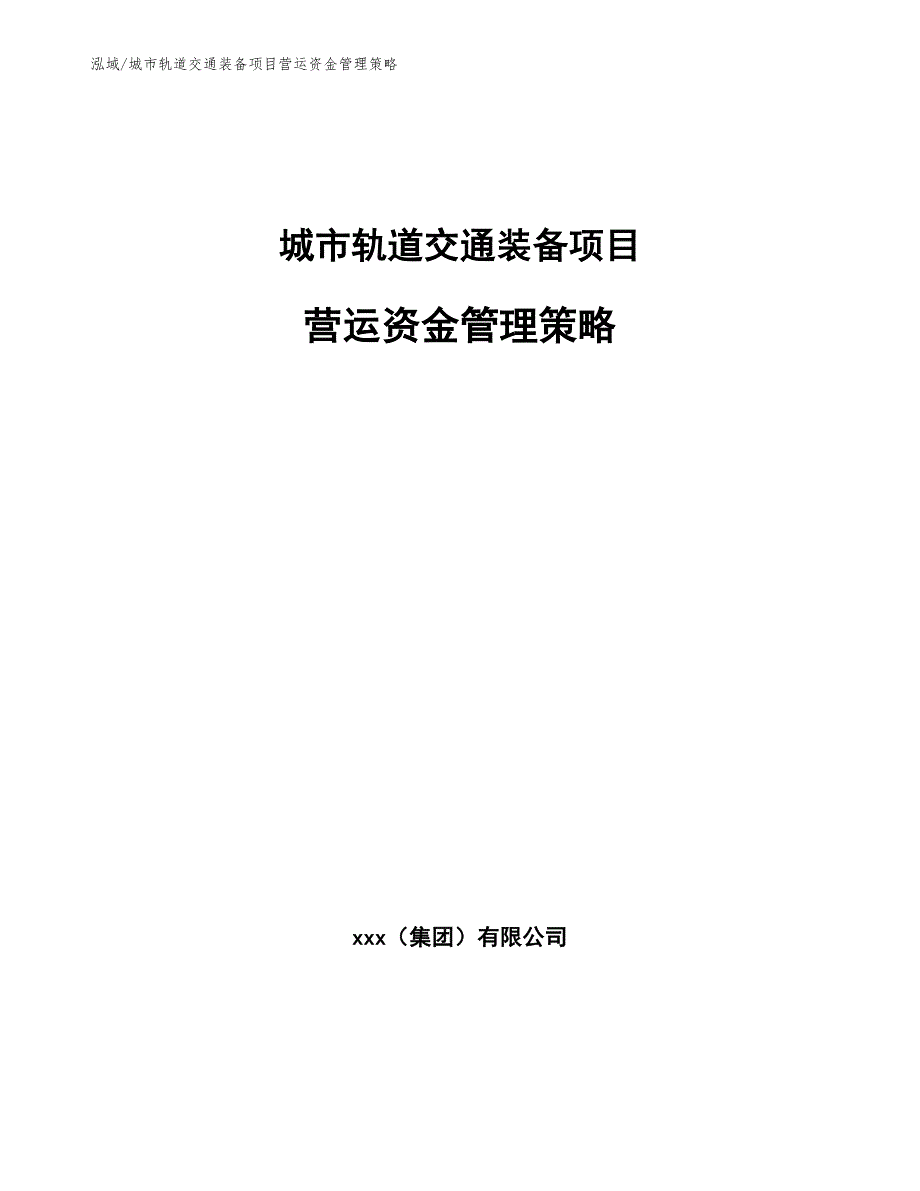 泓域/城市轨道交通装备项目营运资金管理策略

城市轨道交通装备项目

营运资金管理策略

xxx（集团）有限公司